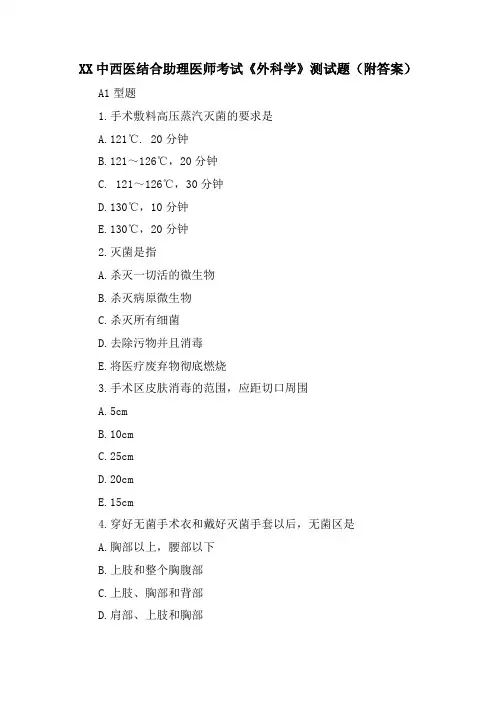 XX 中西医结合助理医师考试《外科学》测试题（附答案）

A1 型题

1. 手术敷料高压蒸汽灭菌的要求是

A. 121℃. 20 分钟

B. 121～126℃，20 分钟

C. 121～126℃，30 分钟

D. 130℃，10 分钟

E. 130℃，20 分钟

2. 灭菌是指

A. 杀灭一切活的微生物

B. 杀灭病原微生物

C. 杀灭所有细菌

D. 去除污物并且消毒

E. 将医疗废弃物彻底燃烧

3. 手术区皮肤消毒的范围，应距切口周围

A. 5cm

B. 10cm

C. 25cm

D. 20cm

E. 15cm

4. 穿好无菌手术衣和戴好灭菌手套以后，无菌区是

A. 胸部以上，腰部以下

B. 上肢和整个胸腹部

C. 上肢、胸部和背部

D. 肩部、上肢和胸部